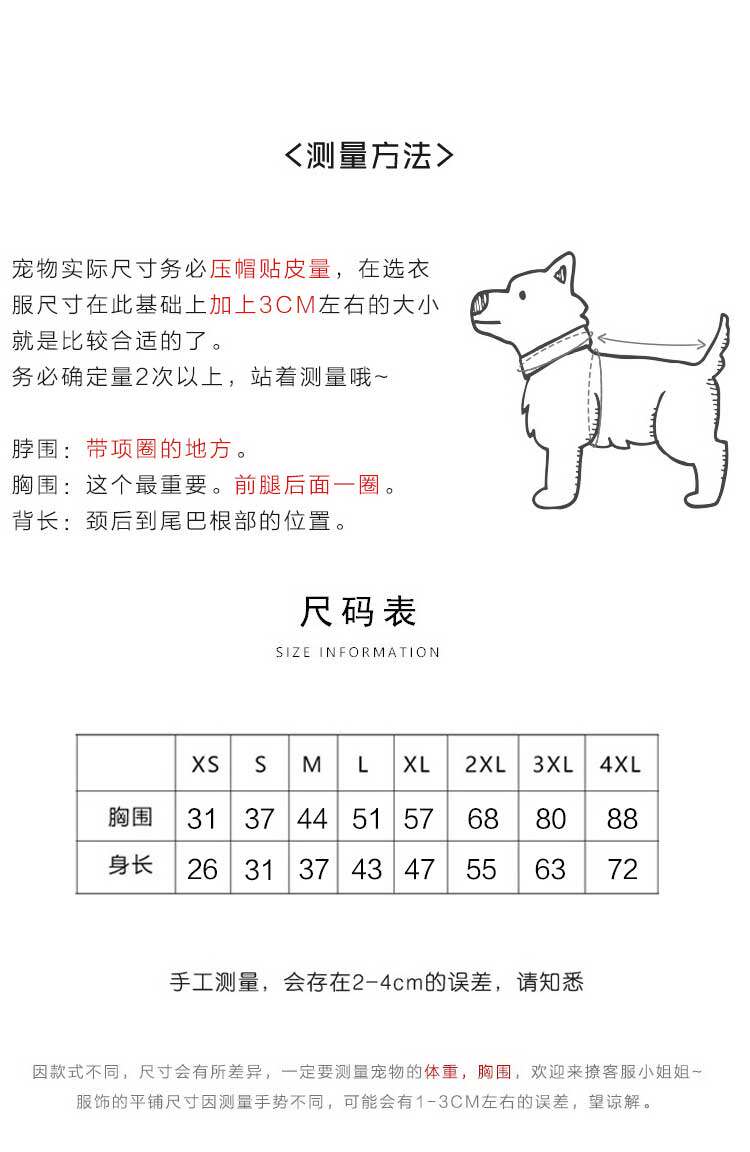 <测量方法>

宠物实际尺寸务必压帽贴皮量，在选衣服尺寸在此基础上加上3CM左右的大小就是比较合适的了。
务必确定量2次以上，站着测量哦~

脖围：带项圈的地方。
胸围：这个最重要。前腿后面一圈。
背长：颈后到尾巴根部的位置。

尺码表
SIZE INFORMATION

| | XS | S | M | L | XL | 2XL | 3XL | 4XL |
|---|---|---|---|---|---|---|---|---|
| 胸围 | 31 | 37 | 44 | 51 | 57 | 68 | 80 | 88 |
| 身长 | 26 | 31 | 37 | 43 | 47 | 55 | 63 | 72 |

手工测量，会存在2-4cm的误差，请知悉

因款式不同，尺寸会有所差异，一定要测量宠物的体重，胸围，欢迎来撩客服小姐姐~
服饰的平铺尺寸因测量手势不同，可能会有1-3CM左右的误差，望谅解。